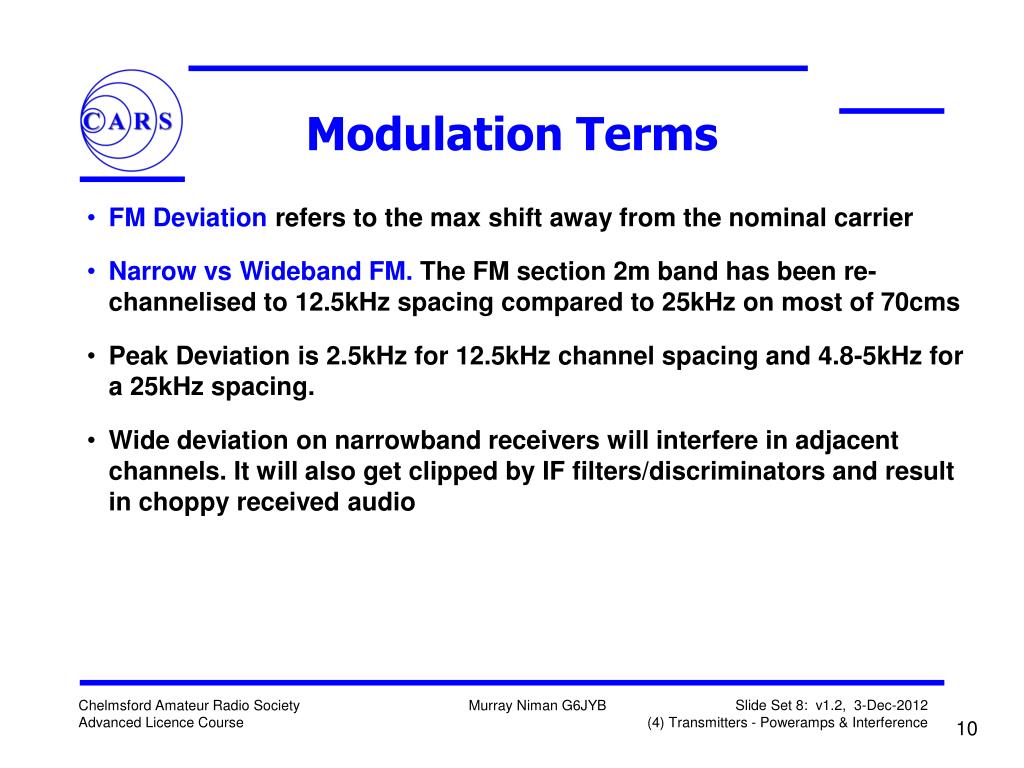 CARS

Modulation Terms

• FM Deviation refers to the max shift away from the nominal carrier

• Narrow vs Wideband FM. The FM section 2m band has been re-channelised to 12.5kHz spacing compared to 25kHz on most of 70cms

• Peak Deviation is 2.5kHz for 12.5kHz channel spacing and 4.8-5kHz for a 25kHz spacing.

• Wide deviation on narrowband receivers will interfere in adjacent channels. It will also get clipped by IF filters/discriminators and result in choppy received audio

Chelmsford Amateur Radio Society
Advanced Licence Course

Murray Niman G6JYB

Slide Set 8: v1.2, 3-Dec-2012
(4) Transmitters - Poweramps & Interference

10